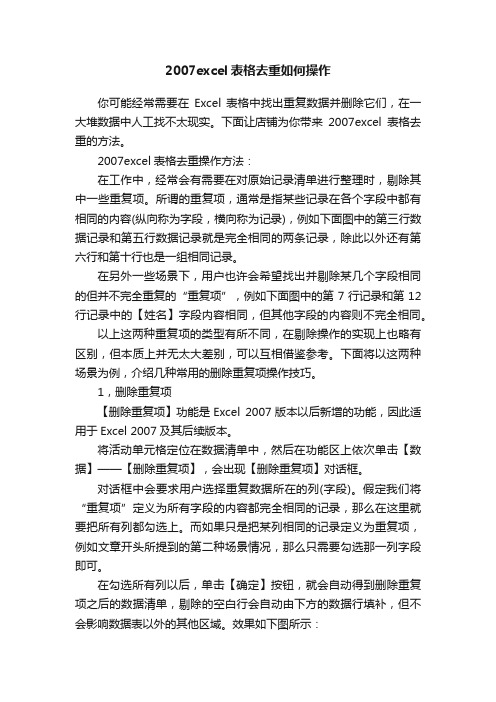 2007excel 表格去重如何操作

你可能经常需要在 Excel 表格中找出重复数据并删除它们，在一大堆数据中人工找不太现实。下面让店铺为你带来 2007excel 表格去重的方法。

2007excel 表格去重操作方法：

在工作中，经常会有需要在对原始记录清单进行整理时，剔除其中一些重复项。所谓的重复项，通常是指某些记录在各个字段中都有相同的内容(纵向称为字段，横向称为记录)，例如下面图中的第三行数据记录和第五行数据记录就是完全相同的两条记录，除此以外还有第六行和第十行也是一组相同记录。

在另外一些场景下，用户也许会希望找出并剔除某几个字段相同的但并不完全重复的“重复项”，例如下面图中的第 7 行记录和第 12 行记录中的【姓名】字段内容相同，但其他字段的内容则不完全相同。

以上这两种重复项的类型有所不同，在剔除操作的实现上也略有区别，但本质上并无太大差别，可以互相借鉴参考。下面将以这两种场景为例，介绍几种常用的删除重复项操作技巧。

1，删除重复项

【删除重复项】功能是 Excel 2007 版本以后新增的功能，因此适用于 Excel 2007 及其后续版本。

将活动单元格定位在数据清单中，然后在功能区上依次单击【数据】——【删除重复项】，会出现【删除重复项】对话框。

对话框中会要求用户选择重复数据所在的列(字段)。假定我们将“重复项”定义为所有字段的内容都完全相同的记录，那么在这里就要把所有列都勾选上。而如果只是把某列相同的记录定义为重复项，例如文章开头所提到的第二种场景情况，那么只需要勾选那一列字段即可。

在勾选所有列以后，单击【确定】按钮，就会自动得到删除重复项之后的数据清单，剔除的空白行会自动由下方的数据行填补，但不会影响数据表以外的其他区域。效果如下图所示：